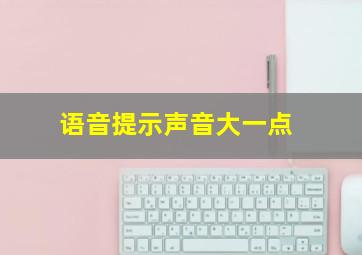 语音提示声音大一点